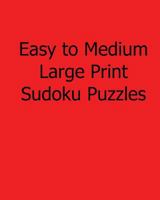 Easy to Medium
Large Print
Sudoku Puzzles